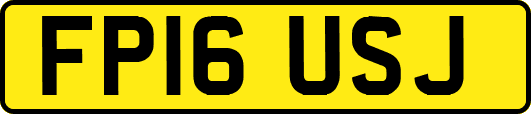 FP16 USJ